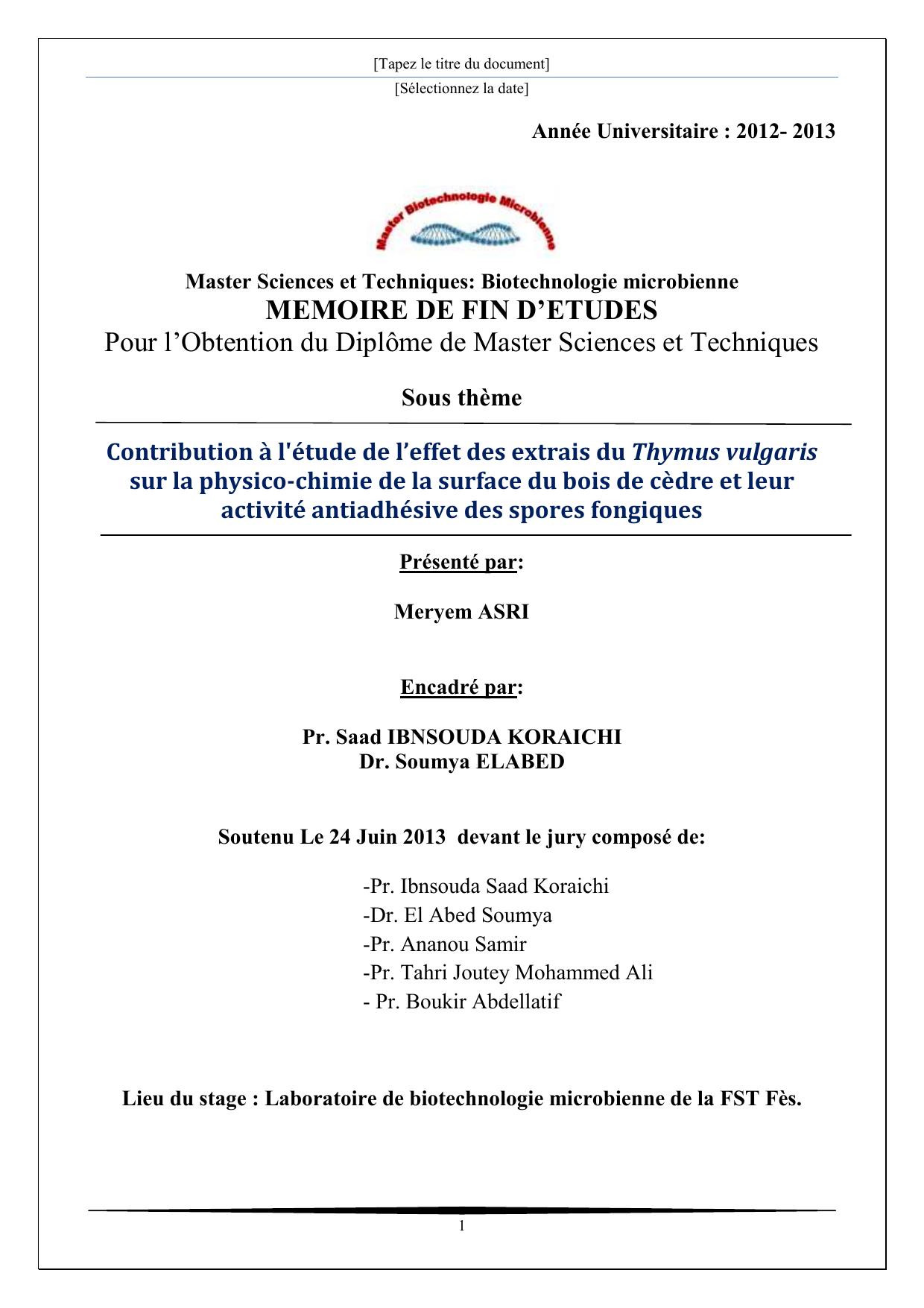 [Tapez le titre du document]

[Sélectionnez la date]

Année Universitaire : 2012- 2013

Master Biotechnologie Microbienne

Master Sciences et Techniques: Biotechnologie microbienne

MEMOIRE DE FIN D'ETUDES

Pour l'Obtention du Diplôme de Master Sciences et Techniques

Sous thème

Contribution à l'étude de l'effet des extrais du Thymus vulgaris sur la physico-chimie de la surface du bois de cèdre et leur activité antiadhésive des spores fongiques

Présenté par:

Meryem ASRI

Encadré par:

Pr. Saad IBNSOUDA KORAICHI
Dr. Soumya ELABED

Soutenu Le 24 Juin 2013 devant le jury composé de:

-Pr. Ibnsouda Saad Koraichi
-Dr. El Abed Soumya
-Pr. Ananou Samir
-Pr. Tahri Joutey Mohammed Ali
- Pr. Boukir Abdellatif

Lieu du stage : Laboratoire de biotechnologie microbienne de la FST Fès.

1